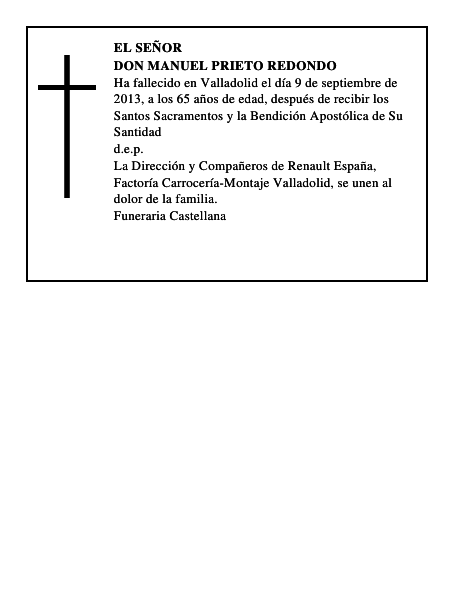 EL SEÑOR
DON MANUEL PRIETO REDONDO
Ha fallecido en Valladolid el día 9 de septiembre de 2013, a los 65 años de edad, después de recibir los Santos Sacramentos y la Bendición Apostólica de Su Santidad
d.e.p.
La Dirección y Compañeros de Renault España, Factoría Carrocería-Montaje Valladolid, se unen al dolor de la familia.
Funeraria Castellana